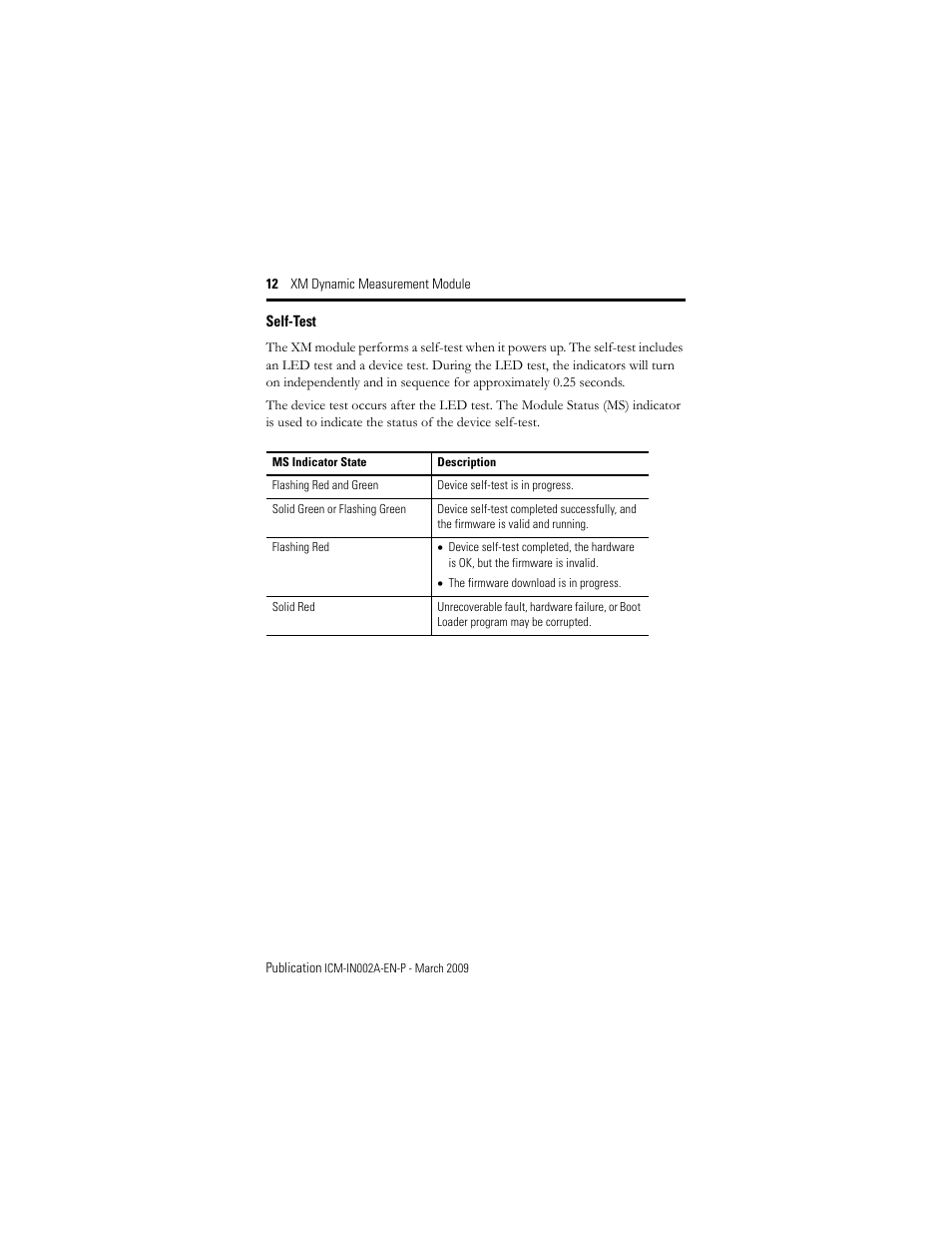 12 XM Dynamic Measurement Module

Self-Test

The XM module performs a self-test when it powers up. The self-test includes an LED test and a device test. During the LED test, the indicators will turn on independently and in sequence for approximately 0.25 seconds.

The device test occurs after the LED test. The Module Status (MS) indicator is used to indicate the status of the device self-test.

| MS Indicator State | Description |
|---|---|
| Flashing Red and Green | Device self-test is in progress. |
| Solid Green or Flashing Green | Device self-test completed successfully, and the firmware is valid and running. |
| Flashing Red | • Device self-test completed, the hardware is OK, but the firmware is invalid. • The firmware download is in progress. |
| Solid Red | Unrecoverable fault, hardware failure, or Boot Loader program may be corrupted. |

Publication ICM-IN002A-EN-P - March 2009